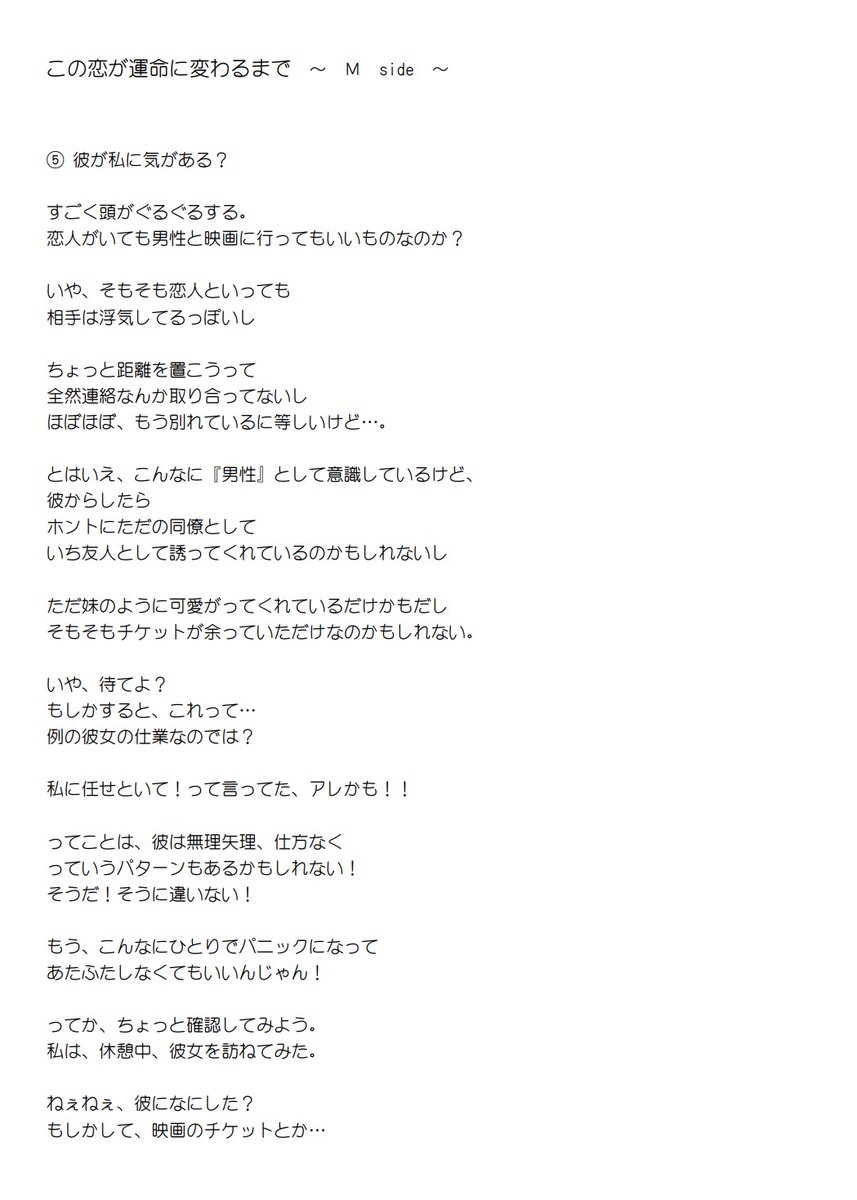 この恋が運命に変わるまで　～　M　side　～

⑤ 彼が私に気がある？

すごく頭がぐるぐるする。
恋人がいても男性と映画に行ってもいいものなのか？

いや、そもそも恋人といっても
相手は浮気してるっぽいし

ちょっと距離を置こうって
全然連絡なんか取り合ってないし
ほぼほぼ、もう別れているに等しいけど…。

とはいえ、こんなに『男性』として意識しているけど、
彼からしたら
ホントにただの同僚として
いち友人として誘ってくれているのかもしれないし

ただ妹のように可愛がってくれているだけかもだし
そもそもチケットが余っていただけなのかもしれない。

いや、待てよ？
もしかすると、これって…
例の彼女の仕業なのでは？

私に任せといて！って言ってた、アレかも！！

ってことは、彼は無理矢理、仕方なく
っていうパターンもあるかもしれない！
そうだ！そうに違いない！

もう、こんなにひとりでパニックになって
あたふたしなくてもいいんじゃん！

ってか、ちょっと確認してみよう。
私は、休憩中、彼女を訪ねてみた。

ねぇねぇ、彼になにした？
もしかして、映画のチケットとか…